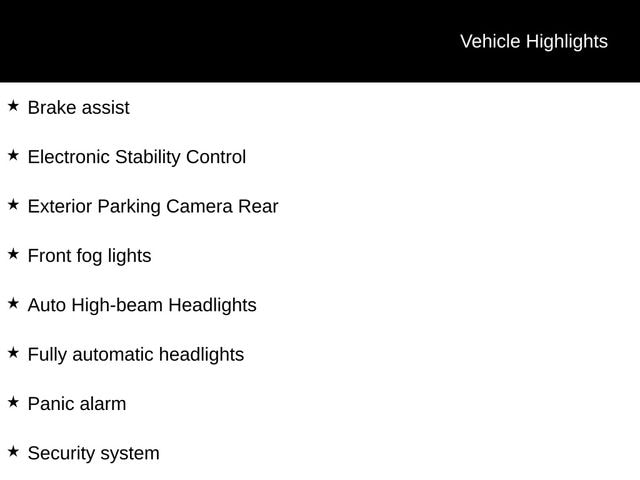 Vehicle Highlights

★ Brake assist

★ Electronic Stability Control

★ Exterior Parking Camera Rear

★ Front fog lights

★ Auto High-beam Headlights

★ Fully automatic headlights

★ Panic alarm

★ Security system